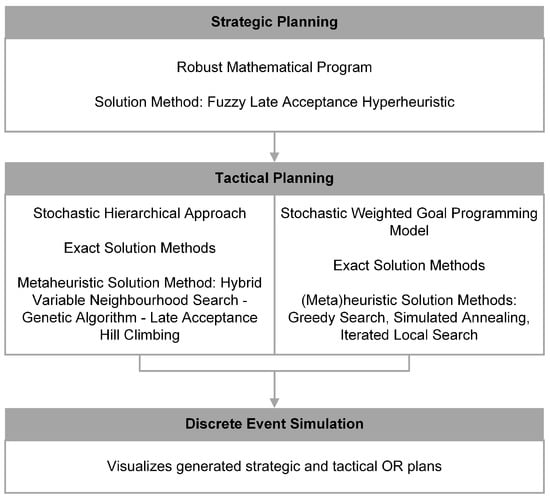 Strategic Planning

Robust Mathematical Program

Solution Method: Fuzzy Late Acceptance Hyperheuristic

Tactical Planning

Stochastic Hierarchical Approach

Exact Solution Methods

Metaheuristic Solution Method: Hybrid Variable Neighbourhood Search - Genetic Algorithm - Late Acceptance Hill Climbing

Stochastic Weighted Goal Programming Model

Exact Solution Methods

(Meta)heuristic Solution Methods: Greedy Search, Simulated Annealing, Iterated Local Search

Discrete Event Simulation

Visualizes generated strategic and tactical OR plans